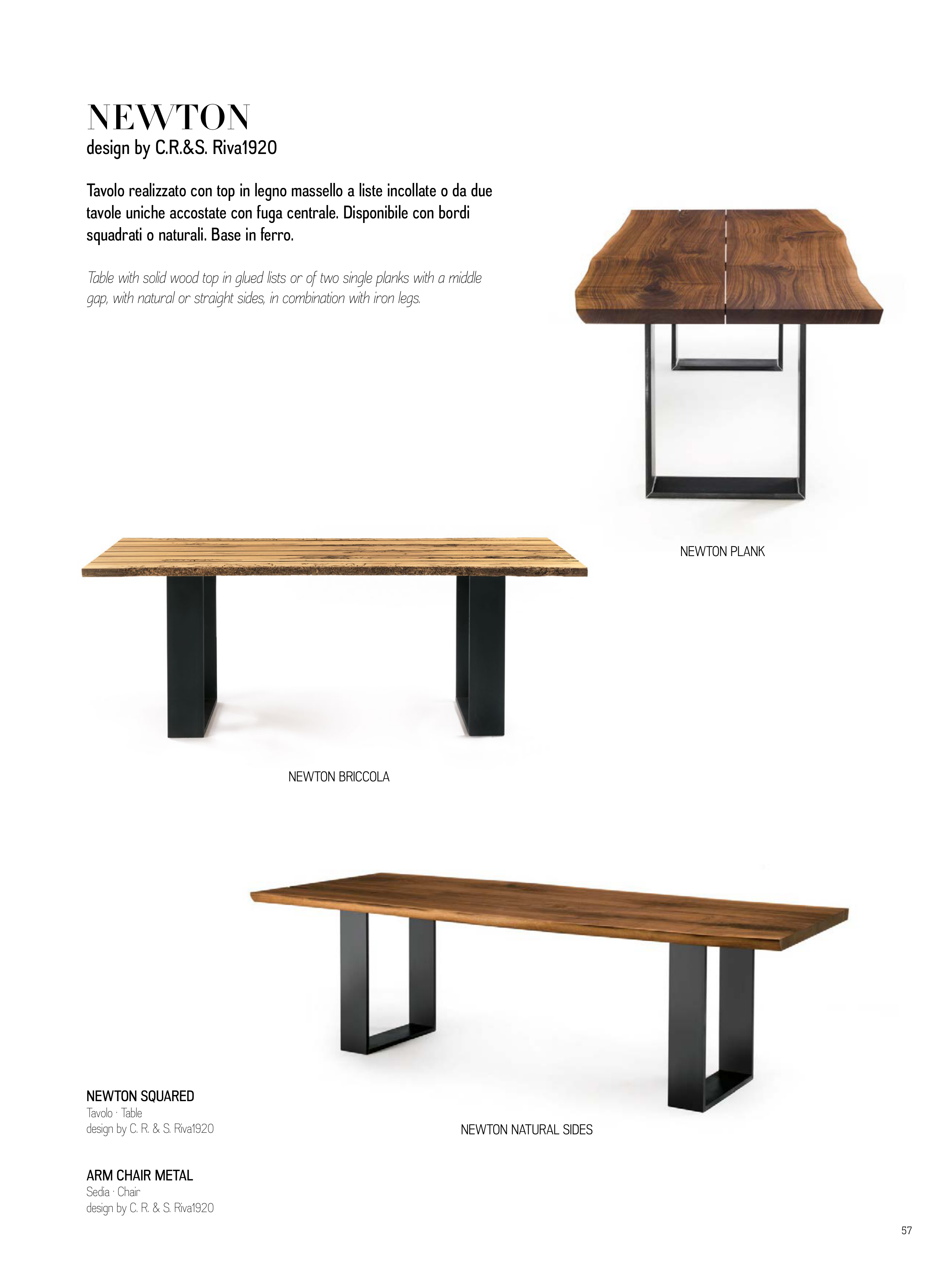 NEWTON
design by C.R.&S. Riva1920

Tavolo realizzato con top in legno massello a liste incollate o da due tavole uniche accostate con fuga centrale. Disponibile con bordi squadrati o naturali. Base in ferro.

Table with solid wood top in glued lists or of two single planks with a middle gap, with natural or straight sides, in combination with iron legs.

NEWTON PLANK

NEWTON BRICCOLA

NEWTON SQUARED
Tavolo · Table
design by C. R. & S. Riva1920

NEWTON NATURAL SIDES

ARM CHAIR METAL
Sedia · Chair
design by C. R. & S. Riva1920

57